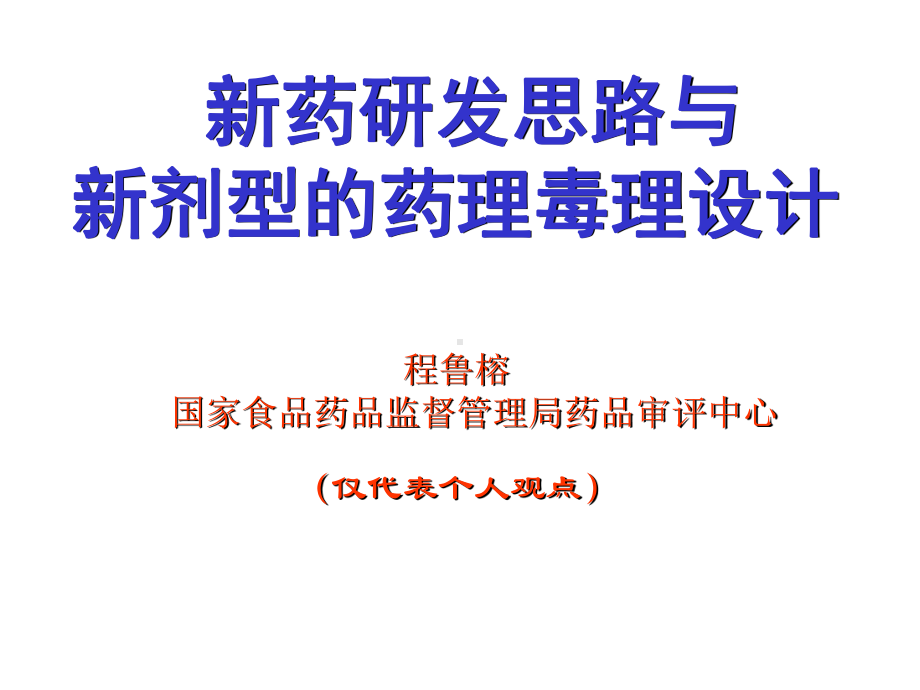 新药研发思路与
新剂型的药理毒理设计

程鲁榕
国家食品药品监督管理局药品审评中心

（仅代表个人观点）